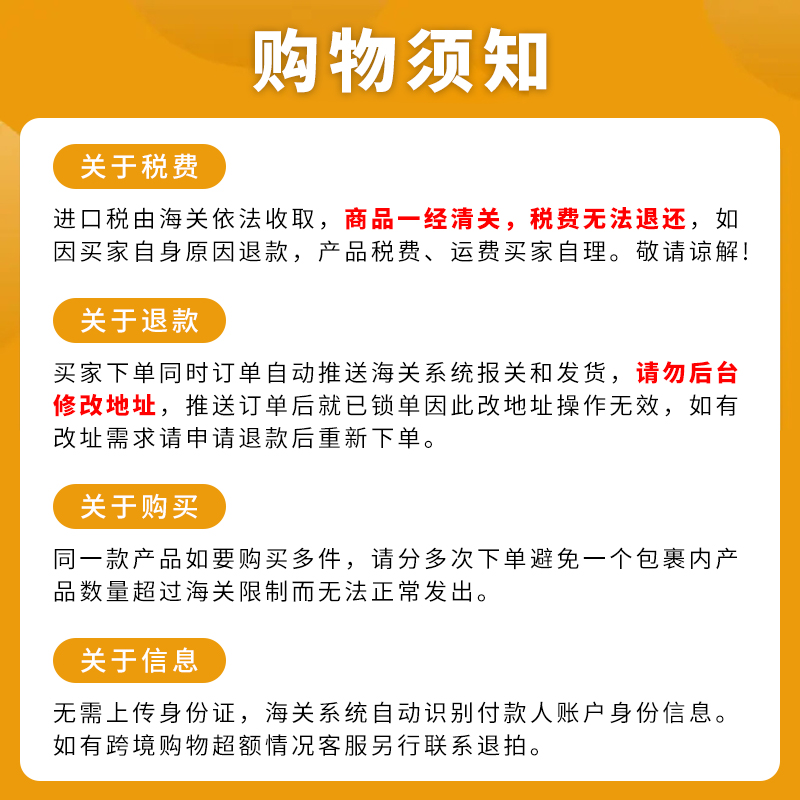 购物须知

关于税费

进口税由海关依法收取，商品一经清关，税费无法退还，如因买家自身原因退款，产品税费、运费买家自理。敬请谅解！

关于退款

买家下单同时订单自动推送海关系统报关和发货，请勿后台修改地址，推送订单后就已锁单因此改地址操作无效，如有改址需求请申请退款后重新下单。

关于购买

同一款产品如要购买多件，请分多次下单避免一个包裹内产品数量超过海关限制而无法正常发出。

关于信息

无需上传身份证，海关系统自动识别付款人账户身份信息。如有跨境购物超额情况客服另行联系退拍。